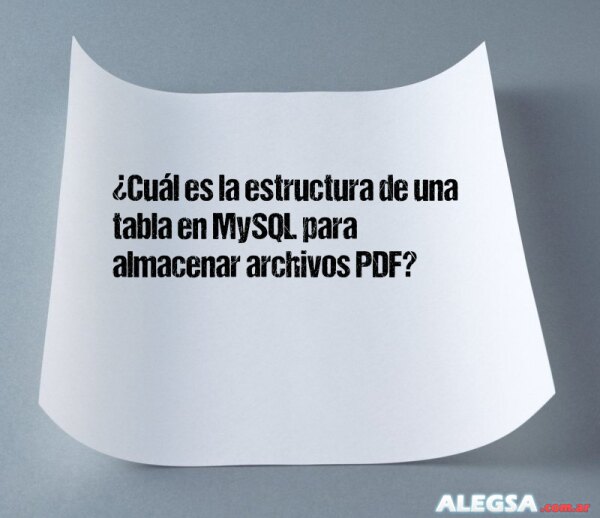 ¿Cuál es la estructura de una tabla en MySQL para almacenar archivos PDF?

ALEGSA.com.ar